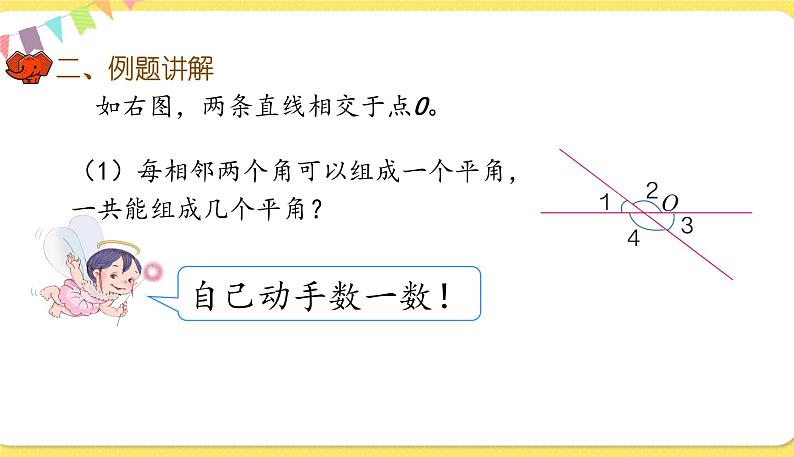 二、例题讲解

如右图，两条直线相交于点$O$。

（1）每相邻两个角可以组成一个平角，一共能组成几个平角？

1 2 $O$ 3 4

自己动手数一数！